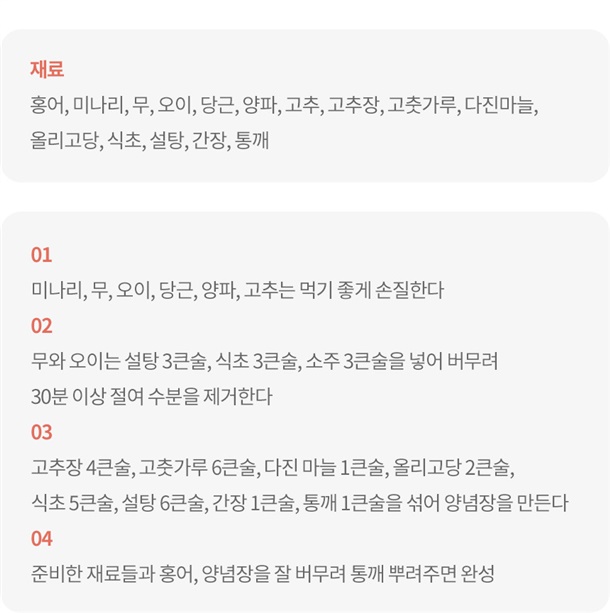 재료
홍어, 미나리, 무, 오이, 당근, 양파, 고추, 고추장, 고춧가루, 다진마늘, 올리고당, 식초, 설탕, 간장, 통깨

01
미나리, 무, 오이, 당근, 양파, 고추는 먹기 좋게 손질한다

02
무와 오이는 설탕 3큰술, 식초 3큰술, 소주 3큰술을 넣어 버무려 30분 이상 절여 수분을 제거한다

03
고추장 4큰술, 고춧가루 6큰술, 다진 마늘 1큰술, 올리고당 2큰술, 식초 5큰술, 설탕 6큰술, 간장 1큰술, 통깨 1큰술을 섞어 양념장을 만든다

04
준비한 재료들과 홍어, 양념장을 잘 버무려 통깨 뿌려주면 완성